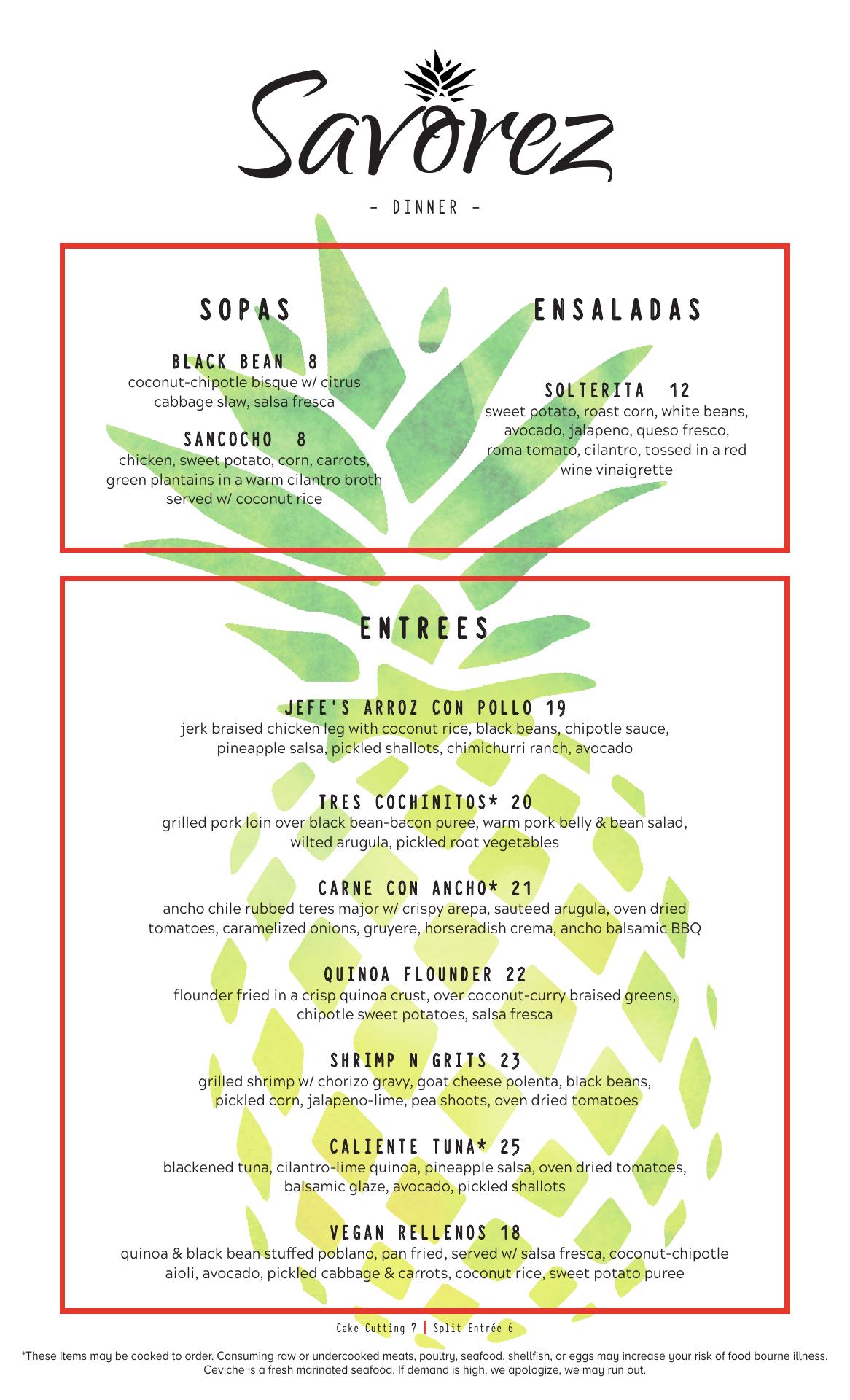 Savorez

- DINNER -

SOPAS

BLACK BEAN 8
coconut-chipotle bisque w/ citrus cabbage slaw, salsa fresca

SANCOCHO 8
chicken, sweet potato, corn, carrots, green plantains in a warm cilantro broth served w/ coconut rice

ENSALADAS

SOLTERITA 12
sweet potato, roast corn, white beans, avocado, jalapeno, queso fresco, roma tomato, cilantro, tossed in a red wine vinaigrette

ENTREES

JEFE'S ARROZ CON POLLO 19
jerk braised chicken leg with coconut rice, black beans, chipotle sauce, pineapple salsa, pickled shallots, chimichurri ranch, avocado

TRES COCHINITOS* 20
grilled pork loin over black bean-bacon puree, warm pork belly & bean salad, wilted arugula, pickled root vegetables

CARNE CON ANCHO* 21
ancho chile rubbed teres major w/ crispy arepa, sauteed arugula, oven dried tomatoes, caramelized onions, gruyere, horseradish crema, ancho balsamic BBQ

QUINOA FLOUNDER 22
flounder fried in a crisp quinoa crust, over coconut-curry braised greens, chipotle sweet potatoes, salsa fresca

SHRIMP N GRITS 23
grilled shrimp w/ chorizo gravy, goat cheese polenta, black beans, pickled corn, jalapeno-lime, pea shoots, oven dried tomatoes

CALIENTE TUNA* 25
blackened tuna, cilantro-lime quinoa, pineapple salsa, oven dried tomatoes, balsamic glaze, avocado, pickled shallots

VEGAN RELLENOS 18
quinoa & black bean stuffed poblano, pan fried, served w/ salsa fresca, coconut-chipotle aioli, avocado, pickled cabbage & carrots, coconut rice, sweet potato puree

Cake Cutting 7 | Split Entrée 6

*These items may be cooked to order. Consuming raw or undercooked meats, poultry, seafood, shellfish, or eggs may increase your risk of food bourne illness. Ceviche is a fresh marinated seafood. If demand is high, we apologize, we may run out.